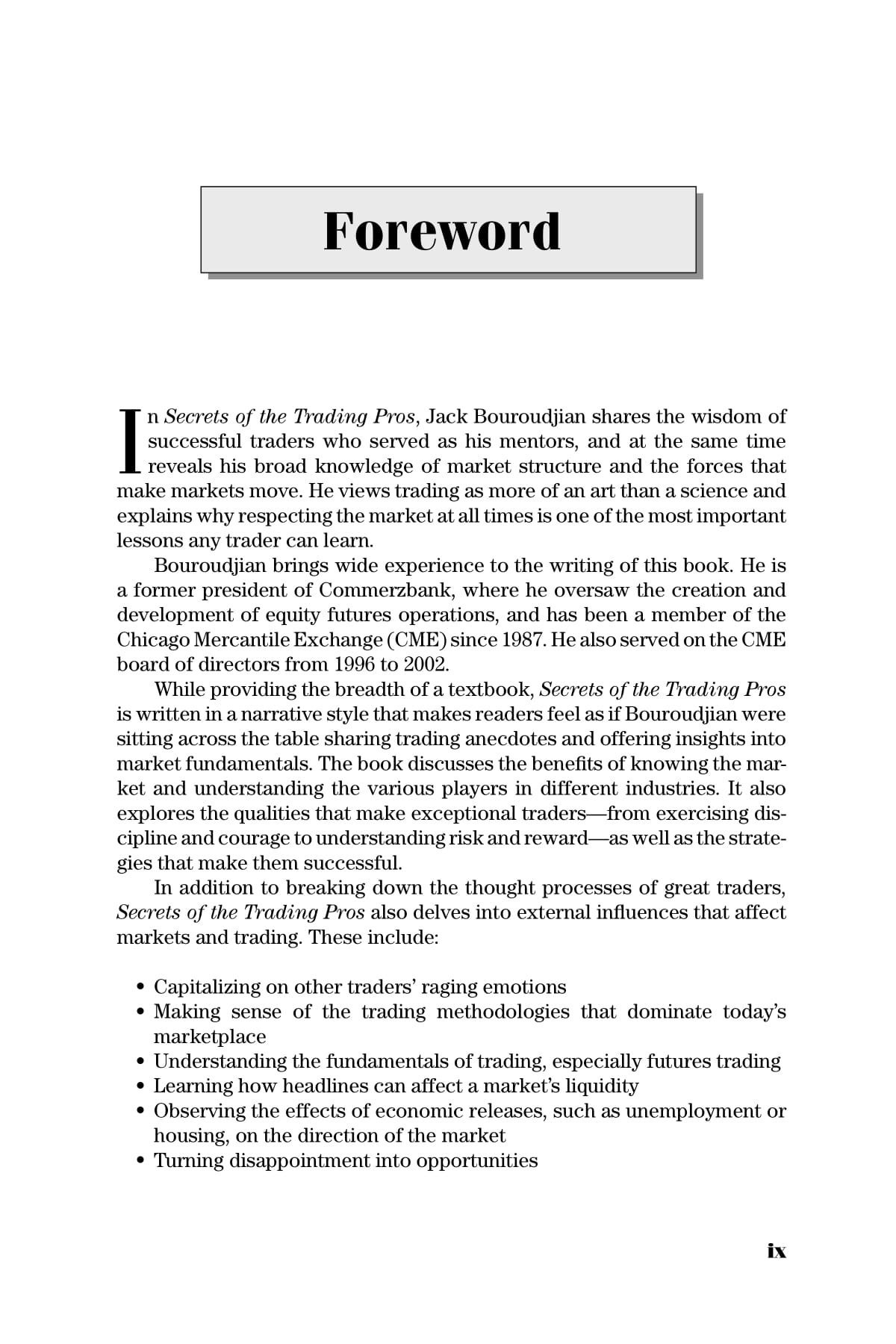 Foreword

In Secrets of the Trading Pros, Jack Bouroudjian shares the wisdom of successful traders who served as his mentors, and at the same time reveals his broad knowledge of market structure and the forces that make markets move. He views trading as more of an art than a science and explains why respecting the market at all times is one of the most important lessons any trader can learn.

Bouroudjian brings wide experience to the writing of this book. He is a former president of Commerzbank, where he oversaw the creation and development of equity futures operations, and has been a member of the Chicago Mercantile Exchange (CME) since 1987. He also served on the CME board of directors from 1996 to 2002.

While providing the breadth of a textbook, Secrets of the Trading Pros is written in a narrative style that makes readers feel as if Bouroudjian were sitting across the table sharing trading anecdotes and offering insights into market fundamentals. The book discusses the benefits of knowing the market and understanding the various players in different industries. It also explores the qualities that make exceptional traders—from exercising discipline and courage to understanding risk and reward—as well as the strategies that make them successful.

In addition to breaking down the thought processes of great traders, Secrets of the Trading Pros also delves into external influences that affect markets and trading. These include:

• Capitalizing on other traders' raging emotions
• Making sense of the trading methodologies that dominate today's marketplace
• Understanding the fundamentals of trading, especially futures trading
• Learning how headlines can affect a market's liquidity
• Observing the effects of economic releases, such as unemployment or housing, on the direction of the market
• Turning disappointment into opportunities

ix